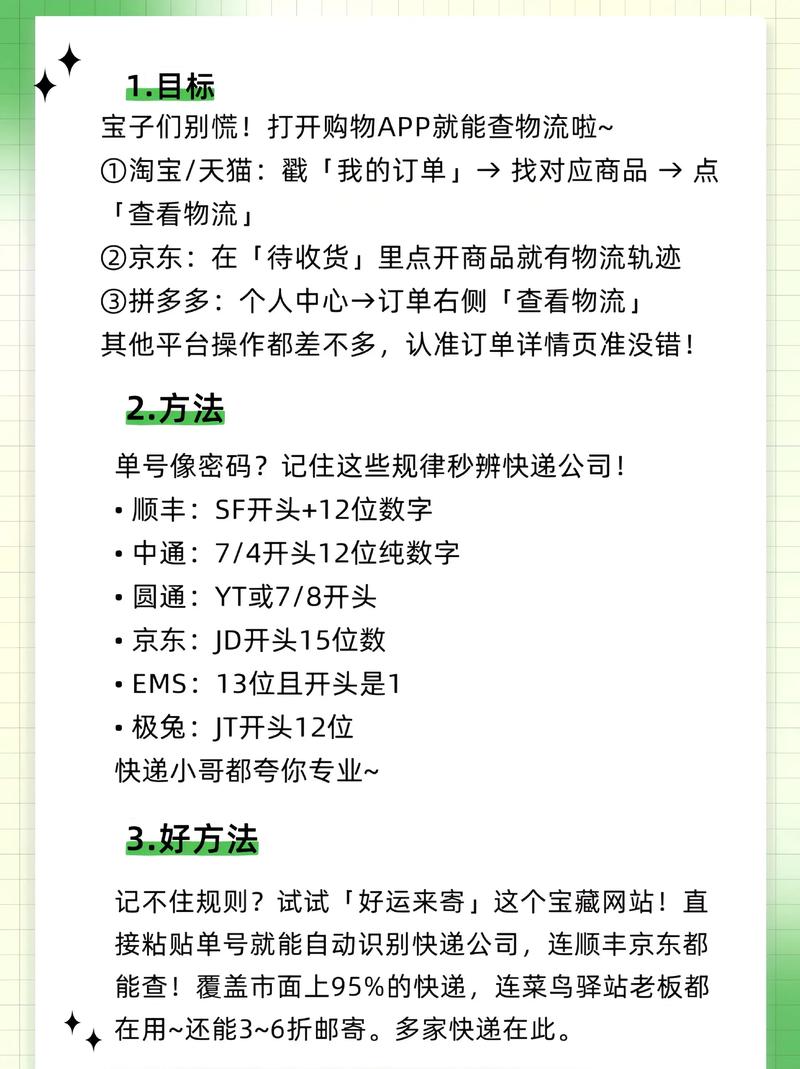 1.目标

宝子们别慌！打开购物APP就能查物流啦~
①淘宝/天猫：戳「我的订单」→ 找对应商品 → 点「查看物流」
②京东：在「待收货」里点开商品就有物流轨迹
③拼多多：个人中心→订单右侧「查看物流」
其他平台操作都差不多，认准订单详情页准没错！

2.方法

单号像密码？记住这些规律秒辨快递公司！
• 顺丰：SF开头+12位数字
• 中通：7/4开头12位纯数字
• 圆通：YT或7/8开头
• 京东：JD开头15位数
• EMS：13位且开头是1
• 极兔：JT开头12位
快递小哥都夸你专业~

3.好方法

记不住规则？试试「好运来寄」这个宝藏网站！直接粘贴单号就能自动识别快递公司，连顺丰京东都能查！覆盖市面上95%的快递，连菜鸟驿站老板都在用~还能3~6折邮寄。多家快递在此。